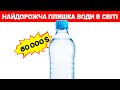 НАЙДОРОЖЧА ПЛЯШКА ВОДИ В СВІТІ

60 000 $